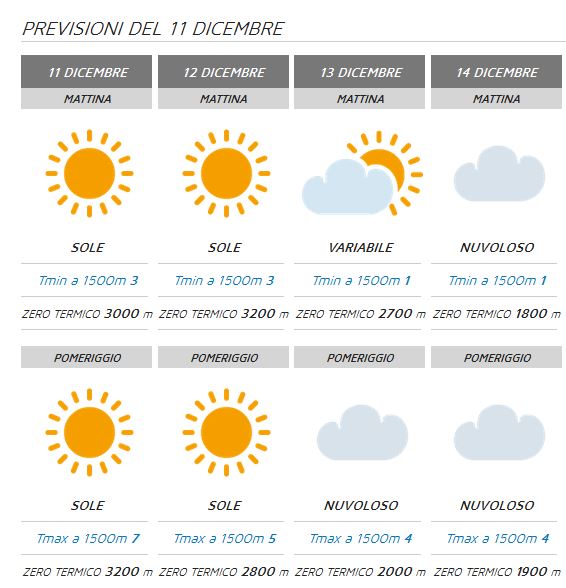 PREVISIONI DEL 11 DICEMBRE

| 11 DICEMBRE | 12 DICEMBRE | 13 DICEMBRE | 14 DICEMBRE |
|---|---|---|---|
| MATTINA | MATTINA | MATTINA | MATTINA |
| SOLE | SOLE | VARIABILE | NUVOLOSO |
| Tmin a 1500m 3 | Tmin a 1500m 3 | Tmin a 1500m 1 | Tmin a 1500m 1 |
| ZERO TERMICO 3000 m | ZERO TERMICO 3200 m | ZERO TERMICO 2700 m | ZERO TERMICO 1800 m |
| POMERIGGIO | POMERIGGIO | POMERIGGIO | POMERIGGIO |
| SOLE | SOLE | NUVOLOSO | NUVOLOSO |
| Tmax a 1500m 7 | Tmax a 1500m 5 | Tmax a 1500m 4 | Tmax a 1500m 4 |
| ZERO TERMICO 3200 m | ZERO TERMICO 2800 m | ZERO TERMICO 2000 m | ZERO TERMICO 1900 m |